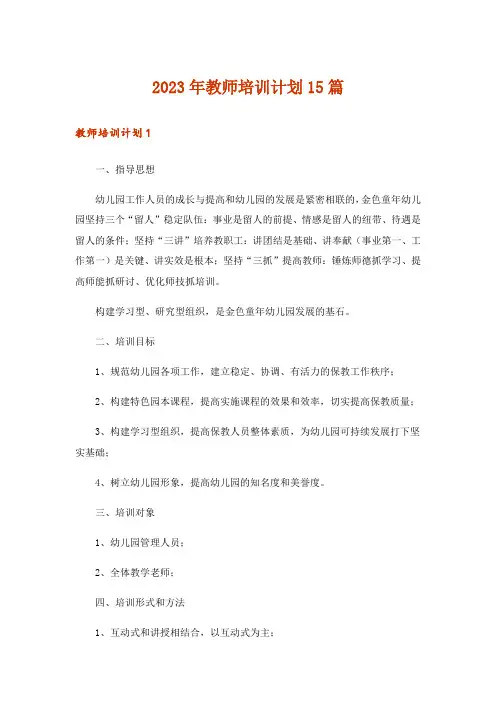 2023年教师培训计划15篇

教师培训计划1

一、指导思想

幼儿园工作人员的成长与提高和幼儿园的发展是紧密相联的，金色童年幼儿园坚持三个“留人”稳定队伍：事业是留人的前提、情感是留人的纽带、待遇是留人的条件；坚持“三讲”培养教职工：讲团结是基础、讲奉献（事业第一、工作第一）是关键、讲实效是根本；坚持“三抓”提高教师：锤炼师德抓学习、提高师能抓研讨、优化师技抓培训。

构建学习型、研究型组织，是金色童年幼儿园发展的基石。

二、培训目标

1、规范幼儿园各项工作，建立稳定、协调、有活力的保教工作秩序；

2、构建特色园本课程，提高实施课程的效果和效率，切实提高保教质量；

3、构建学习型组织，提高保教人员整体素质，为幼儿园可持续发展打下坚实基础；

4、树立幼儿园形象，提高幼儿园的知名度和美誉度。

三、培训对象

1、幼儿园管理人员；

2、全体教学老师；

四、培训形式和方法

1、互动式和讲授相结合，以互动式为主；